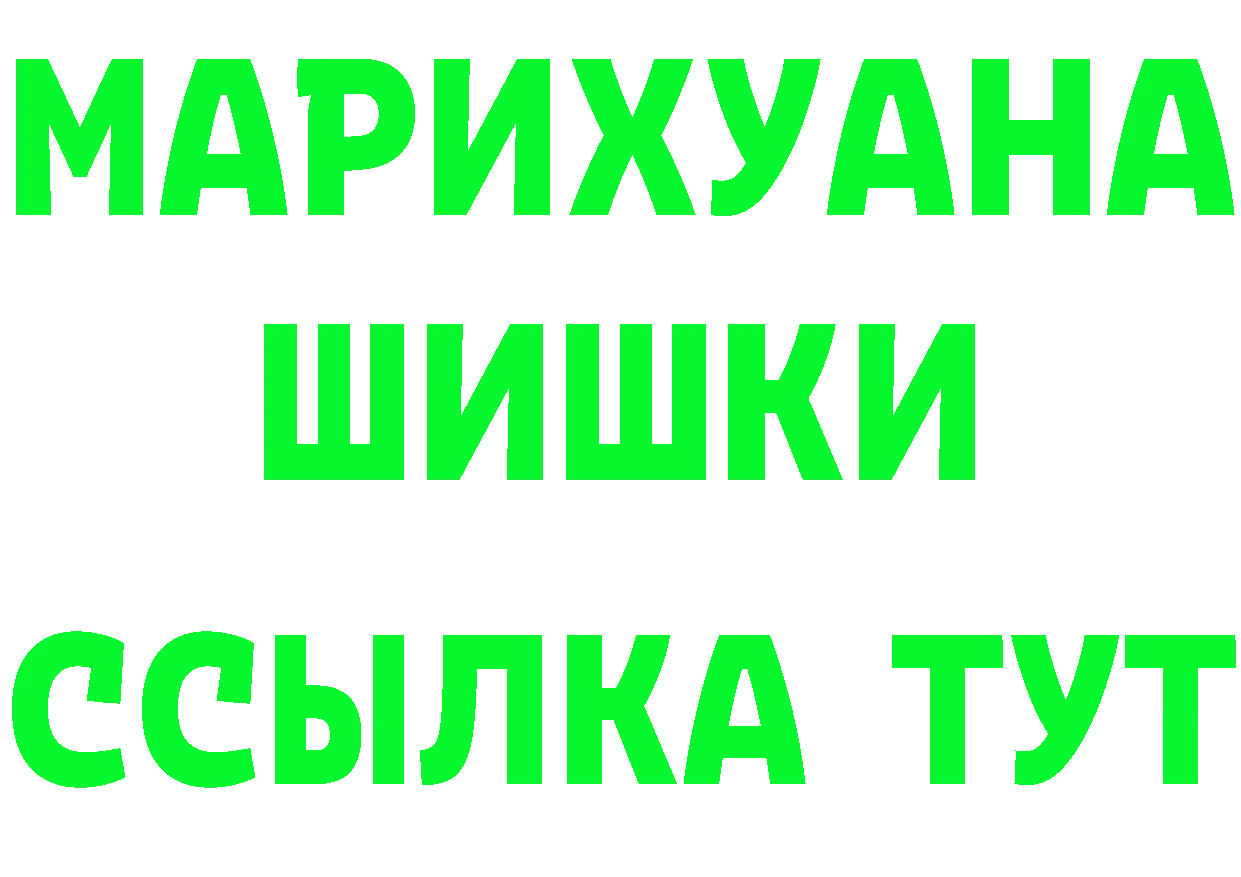 МАРИХУАНА
ШИШКИ
ССЫЛКА ТУТ